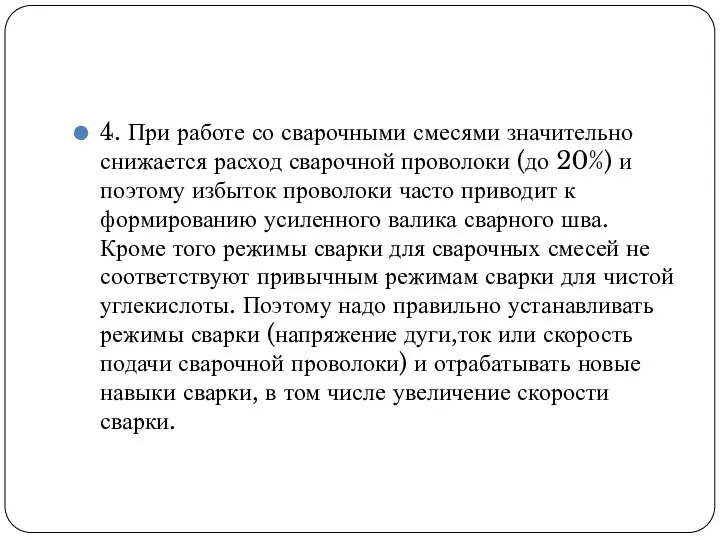 4. При работе со сварочными смесями значительно снижается расход сварочной проволоки (до 20%) и поэтому избыток проволоки часто приводит к формированию усиленного валика сварного шва. Кроме того режимы сварки для сварочных смесей не соответствуют привычным режимам сварки для чистой углекислоты. Поэтому надо правильно устанавливать режимы сварки (напряжение дуги,ток или скорость подачи сварочной проволоки) и отрабатывать новые навыки сварки, в том числе увеличение скорости сварки.